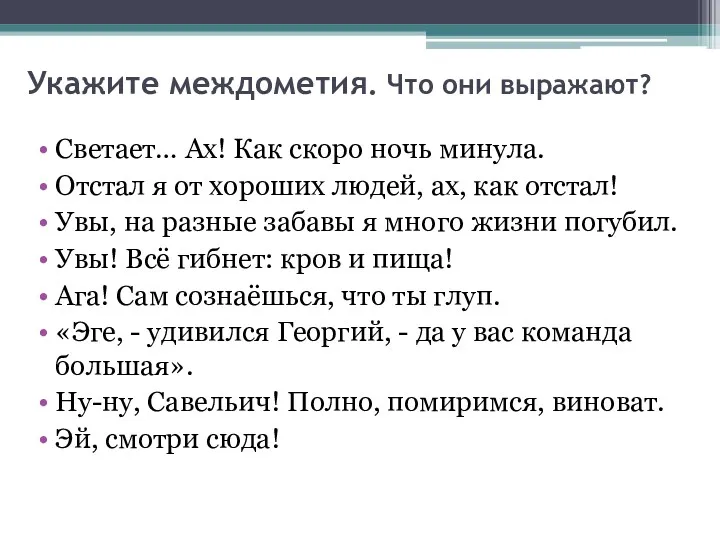 Укажите междометия. Что они выражают?

• Светает… Ах! Как скоро ночь минула.
• Отстал я от хороших людей, ах, как отстал!
• Увы, на разные забавы я много жизни погубил.
• Увы! Всё гибнет: кров и пища!
• Ага! Сам сознаёшься, что ты глуп.
• «Эге, - удивился Георгий, - да у вас команда большая».
• Ну-ну, Савельич! Полно, помиримся, виноват.
• Эй, смотри сюда!